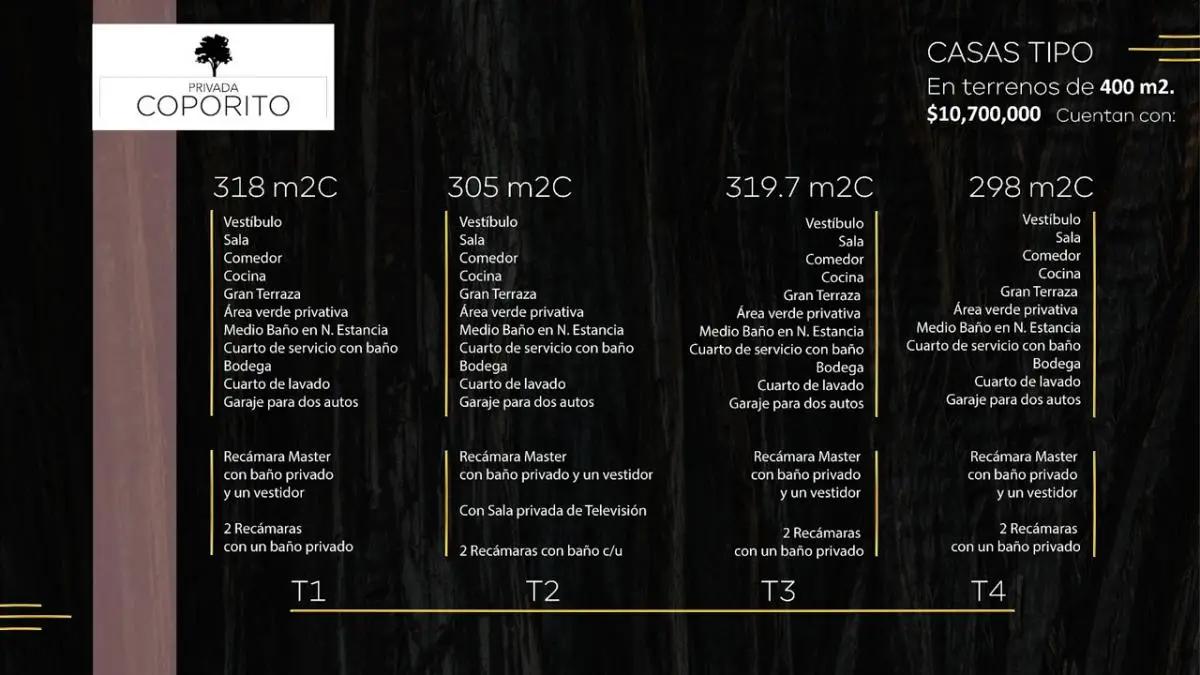 PRIVADA
COPORITO

CASAS TIPO
En terrenos de 400 m2.
$10,700,000 Cuentan con:

318 m2C
Vestíbulo
Sala
Comedor
Cocina
Gran Terraza
Área verde privativa
Medio Baño en N. Estancia
Cuarto de servicio con baño
Bodega
Cuarto de lavado
Garaje para dos autos

Recámara Master
con baño privado
y un vestidor

2 Recámaras
con un baño privado

T1

305 m2C
Vestíbulo
Sala
Comedor
Cocina
Gran Terraza
Área verde privativa
Medio Baño en N. Estancia
Cuarto de servicio con baño
Bodega
Cuarto de lavado
Garaje para dos autos

Recámara Master
con baño privado y un vestidor

Con Sala privada de Televisión

2 Recámaras con baño c/u

T2

319.7 m2C
Vestíbulo
Sala
Comedor
Cocina
Gran Terraza
Área verde privativa
Medio Baño en N. Estancia
Cuarto de servicio con baño
Bodega
Cuarto de lavado
Garaje para dos autos

Recámara Master
con baño privado
y un vestidor

2 Recámaras
con un baño privado

T3

298 m2C
Vestíbulo
Sala
Comedor
Cocina
Gran Terraza
Área verde privativa
Medio Baño en N. Estancia
Cuarto de servicio con baño
Bodega
Cuarto de lavado
Garaje para dos autos

Recámara Master
con baño privado
y un vestidor

2 Recámaras
con un baño privado

T4